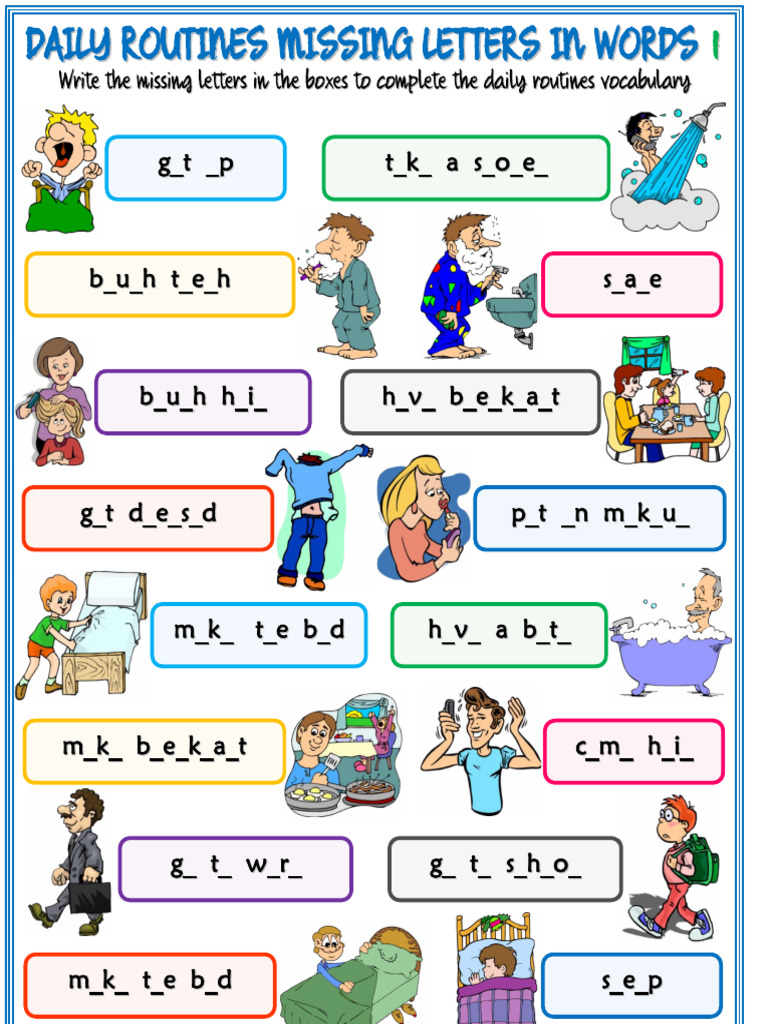 DAILY ROUTINES MISSING LETTERS IN WORDS 1
Write the missing letters in the boxes to complete the daily routines vocabulary

g_t _p

t_k_ a s_o_e_

b_u_h t_e_h

s_a_e

b_u_h h_i_

h_v_ b_e_k_a_t

g_t d_e_s_d

p_t _n m_k_u_

m_k_ t_e b_d

h_v_ a b_t_

m_k_ b_e_k_a_t

c_m_ h_i_

g_ t_ w_r_

g_ t_ s_h_o_

m_k_ t_e b_d

s_e_p